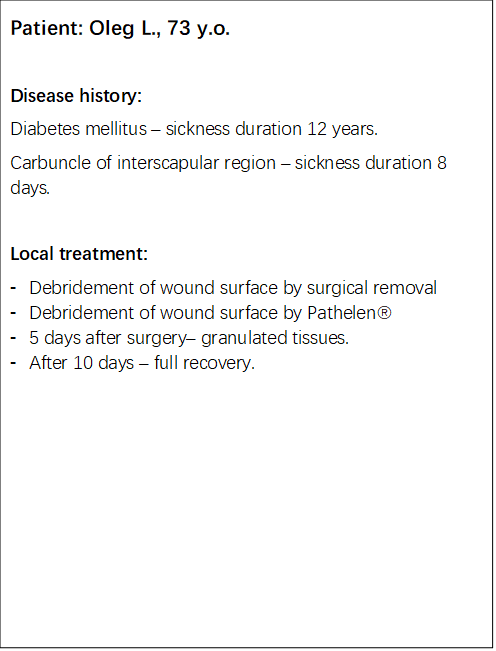 Patient: Oleg L., 73 y.o.

Disease history:

Diabetes mellitus – sickness duration 12 years.

Carbuncle of interscapular region – sickness duration 8 days.

Local treatment:

- Debridement of wound surface by surgical removal
- Debridement of wound surface by Pathelen®
- 5 days after surgery– granulated tissues.
- After 10 days – full recovery.